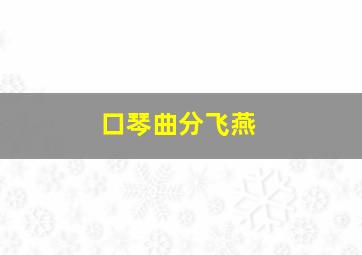 口琴曲分飞燕